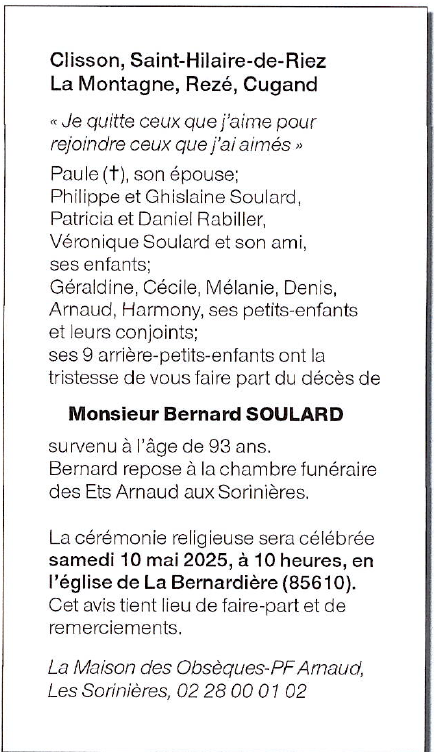 Clisson, Saint-Hilaire-de-Riez
La Montagne, Rezé, Cugand

« Je quitte ceux que j'aime pour rejoindre ceux que j'ai aimés »

Paule (†), son épouse;
Philippe et Ghislaine Soulard,
Patricia et Daniel Rabiller,
Véronique Soulard et son ami,
ses enfants;
Géraldine, Cécile, Mélanie, Denis, Arnaud, Harmony, ses petits-enfants et leurs conjoints;
ses 9 arrière-petits-enfants ont la tristesse de vous faire part du décès de

Monsieur Bernard SOULARD

survenu à l'âge de 93 ans.
Bernard repose à la chambre funéraire des Ets Arnaud aux Sorinières.

La cérémonie religieuse sera célébrée samedi 10 mai 2025, à 10 heures, en l'église de La Bernardière (85610).
Cet avis tient lieu de faire-part et de remerciements.

La Maison des Obsèques-PF Arnaud, Les Sorinières, 02 28 00 01 02